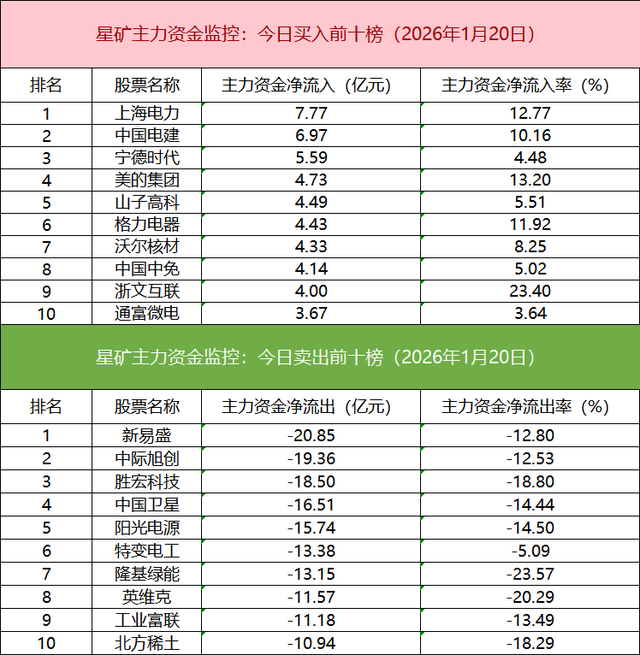 星矿主力资金监控：今日买入前十榜（2026年1月20日）

| 排名 | 股票名称 | 主力资金净流入（亿元） | 主力资金净流入率（%） |
|---|---|---|---|
| 1 | 上海电力 | 7.77 | 12.77 |
| 2 | 中国电建 | 6.97 | 10.16 |
| 3 | 宁德时代 | 5.59 | 4.48 |
| 4 | 美的集团 | 4.73 | 13.20 |
| 5 | 山子高科 | 4.49 | 5.51 |
| 6 | 格力电器 | 4.43 | 11.92 |
| 7 | 沃尔核材 | 4.33 | 8.25 |
| 8 | 中国中免 | 4.14 | 5.02 |
| 9 | 浙文互联 | 4.00 | 23.40 |
| 10 | 通富微电 | 3.67 | 3.64 |

星矿主力资金监控：今日卖出前十榜（2026年1月20日）

| 排名 | 股票名称 | 主力资金净流出（亿元） | 主力资金净流出率（%） |
|---|---|---|---|
| 1 | 新易盛 | -20.85 | -12.80 |
| 2 | 中际旭创 | -19.36 | -12.53 |
| 3 | 胜宏科技 | -18.50 | -18.80 |
| 4 | 中国卫星 | -16.51 | -14.44 |
| 5 | 阳光电源 | -15.74 | -14.50 |
| 6 | 特变电工 | -13.38 | -5.09 |
| 7 | 隆基绿能 | -13.15 | -23.57 |
| 8 | 英维克 | -11.57 | -20.29 |
| 9 | 工业富联 | -11.18 | -13.49 |
| 10 | 北方稀土 | -10.94 | -18.29 |